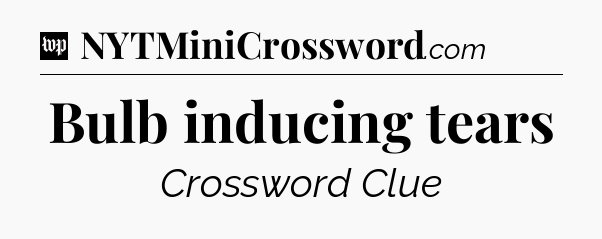 wp NYTMiniCrossword.com

Bulb inducing tears

Crossword Clue